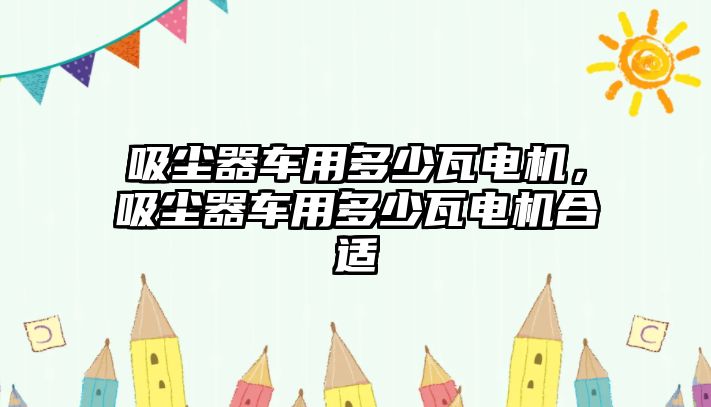 吸尘器车用多少瓦电机，吸尘器车用多少瓦电机合适